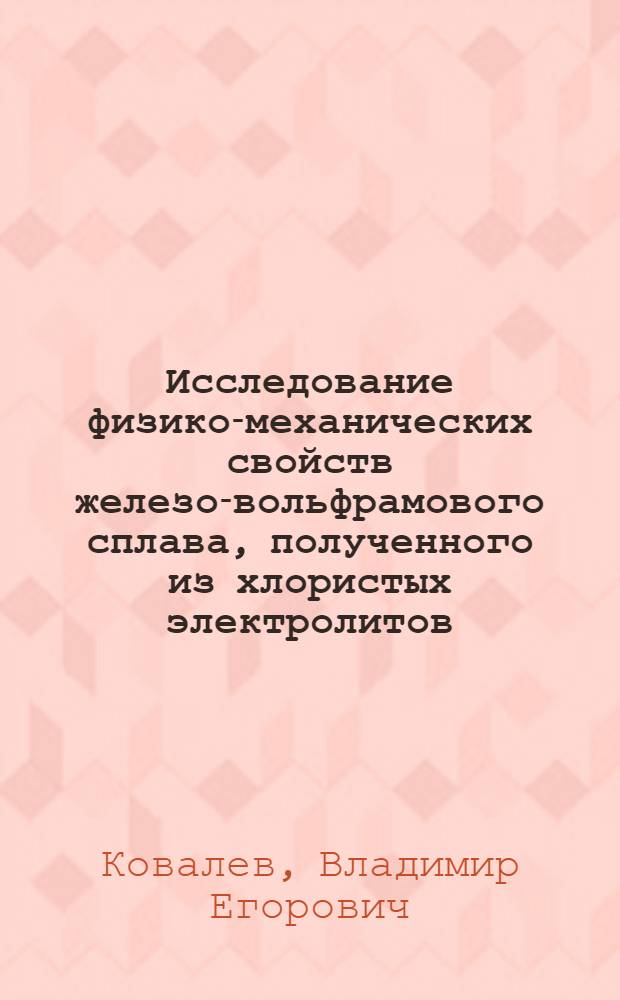 Исследование физико-механических свойств железо-вольфрамового сплава, полученного из хлористых электролитов

Ковалев, Владимир Егорович